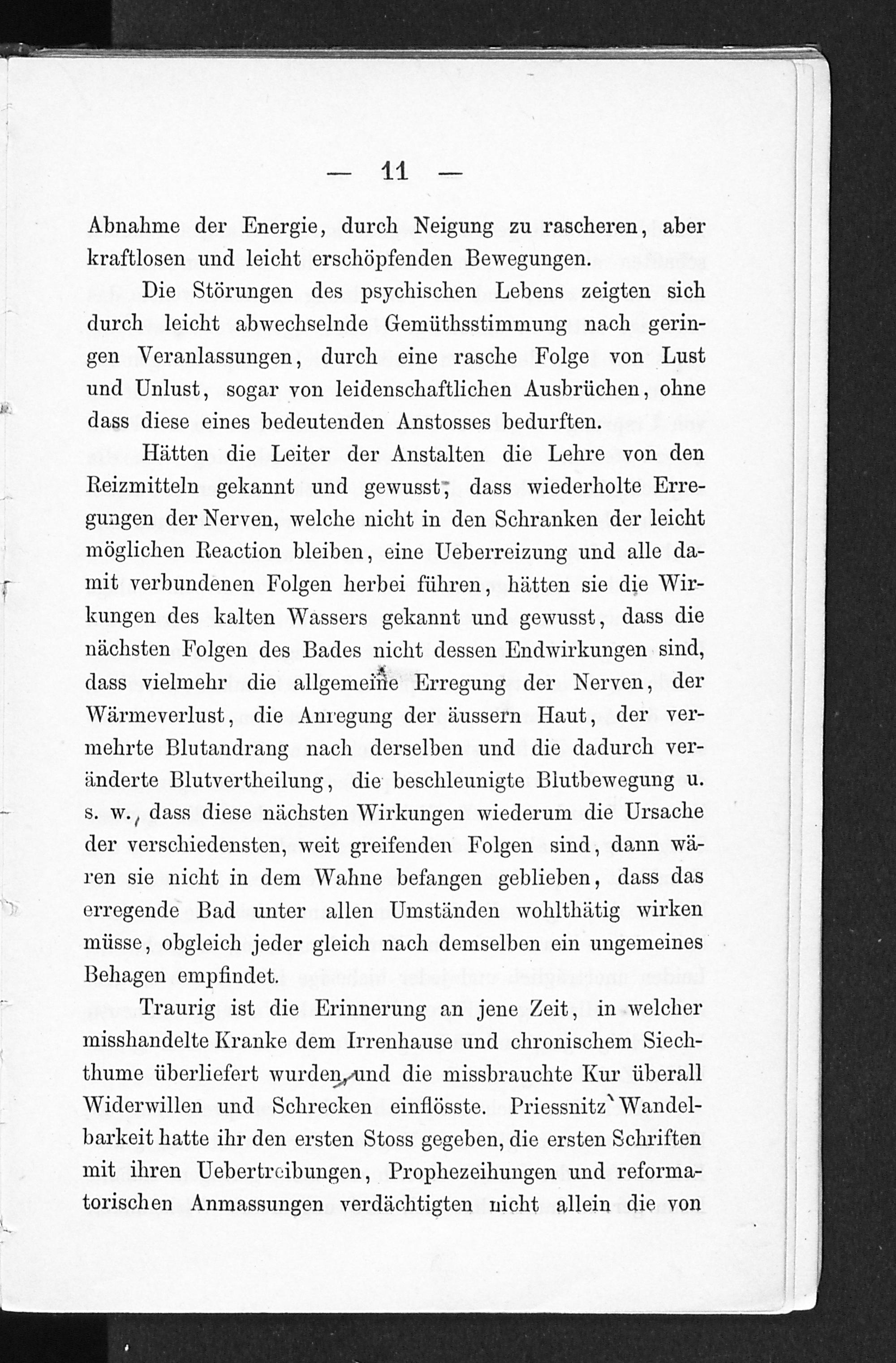 — 11 —

Abnahme der Energie, durch Neigung zu rascheren, aber kraftlosen und leicht erschöpfenden Bewegungen.

Die Störungen des psychischen Lebens zeigten sich durch leicht abwechselnde Gemüthsstimmung nach geringen Veranlassungen, durch eine rasche Folge von Lust und Unlust, sogar von leidenschaftlichen Ausbrüchen, ohne dass diese eines bedeutenden Anstosses bedurften.

Hätten die Leiter der Anstalten die Lehre von den Reizmitteln gekannt und gewusst, dass wiederholte Erregungen der Nerven, welche nicht in den Schranken der leicht möglichen Reaction bleiben, eine Ueberreizung und alle damit verbundenen Folgen herbei führen, hätten sie die Wirkungen des kalten Wassers gekannt und gewusst, dass die nächsten Folgen des Bades nicht dessen Endwirkungen sind, dass vielmehr die allgemeine Erregung der Nerven, der Wärmeverlust, die Anregung der äussern Haut, der vermehrte Blutandrang nach derselben und die dadurch veränderte Blutvertheilung, die beschleunigte Blutbewegung u. s. w., dass diese nächsten Wirkungen wiederum die Ursache der verschiedensten, weit greifenden Folgen sind, dann wären sie nicht in dem Wahne befangen geblieben, dass das erregende Bad unter allen Umständen wohlthätig wirken müsse, obgleich jeder gleich nach demselben ein ungemeines Behagen empfindet.

Traurig ist die Erinnerung an jene Zeit, in welcher misshandelte Kranke dem Irrenhause und chronischem Siechthume überliefert wurden, und die missbrauchte Kur überall Widerwillen und Schrecken einflösste. Priessnitz' Wandelbarkeit hatte ihr den ersten Stoss gegeben, die ersten Schriften mit ihren Uebertreibungen, Prophezeihungen und reformatorischen Anmassungen verdächtigten nicht allein die von